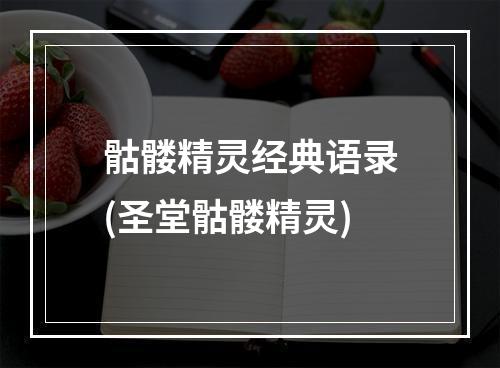 骷髅精灵经典语录
(圣堂骷髅精灵)